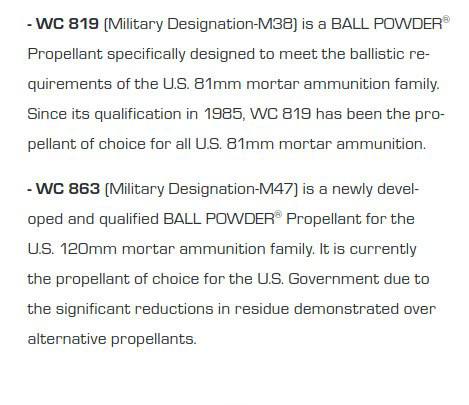 - WC 819 (Military Designation-M38) is a BALL POWDER® Propellant specifically designed to meet the ballistic requirements of the U.S. 81mm mortar ammunition family. Since its qualification in 1985, WC 819 has been the propellant of choice for all U.S. 81mm mortar ammunition.

- WC 863 (Military Designation-M47) is a newly developed and qualified BALL POWDER® Propellant for the U.S. 120mm mortar ammunition family. It is currently the propellant of choice for the U.S. Government due to the significant reductions in residue demonstrated over alternative propellants.